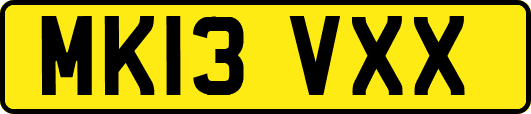 MK13 VXX